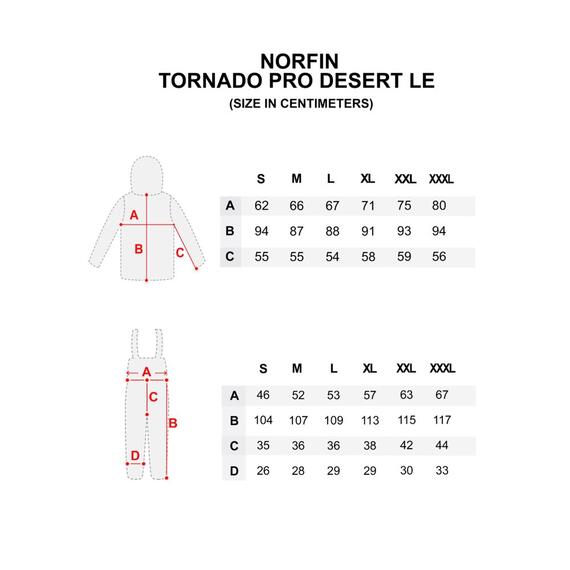 NORFIN
TORNADO PRO DESERT LE
(SIZE IN CENTIMETERS)

A
B
C

| | S | M | L | XL | XXL | XXXL |
|---|---|---|---|---|---|---|
| A | 62 | 66 | 67 | 71 | 75 | 80 |
| B | 94 | 87 | 88 | 91 | 93 | 94 |
| C | 55 | 55 | 54 | 58 | 59 | 56 |

A
C
B
D

| | S | M | L | XL | XXL | XXXL |
|---|---|---|---|---|---|---|
| A | 46 | 52 | 53 | 57 | 63 | 67 |
| B | 104 | 107 | 109 | 113 | 115 | 117 |
| C | 35 | 36 | 36 | 38 | 42 | 44 |
| D | 26 | 28 | 29 | 29 | 30 | 33 |